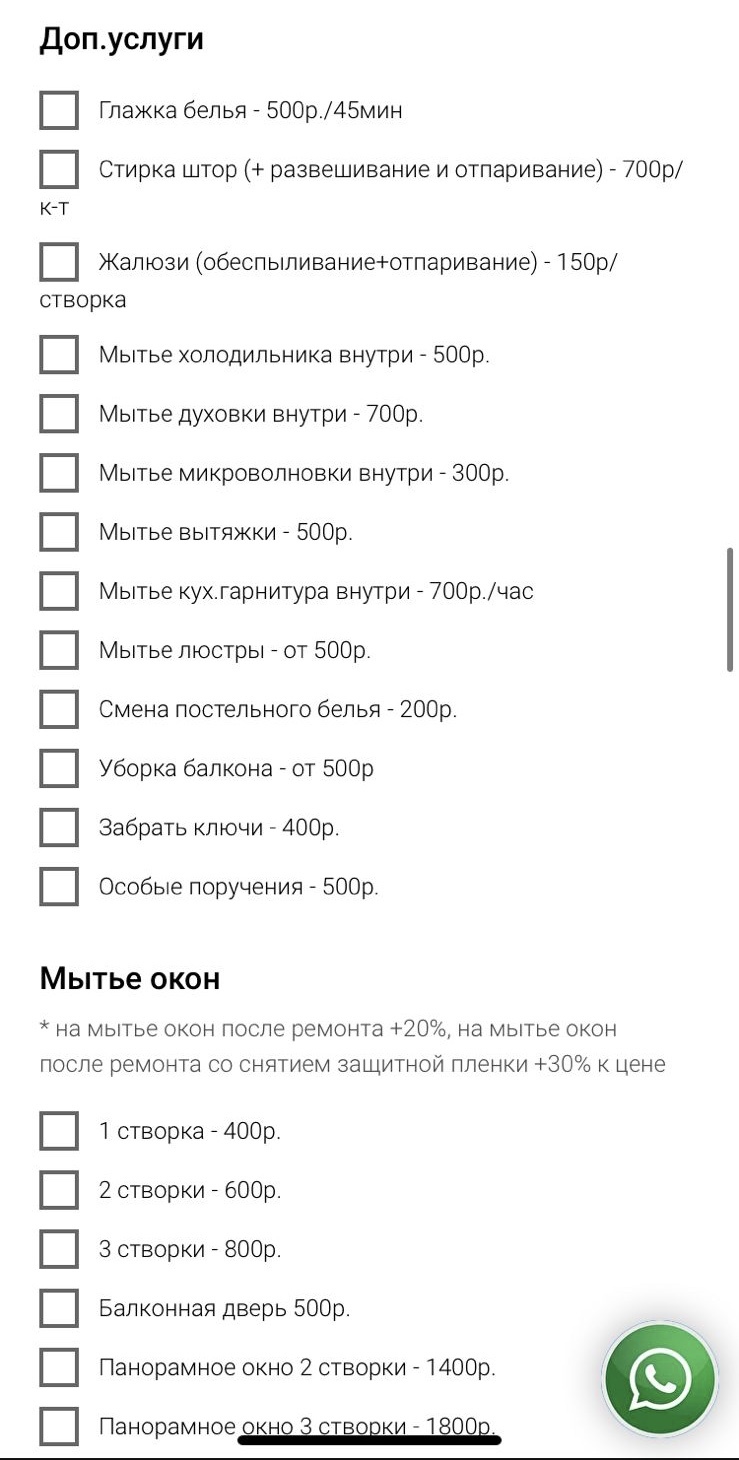 Доп.услуги

Глажка белья - 500р./45мин

Стирка штор (+ развешивание и отпаривание) - 700р/к-т

Жалюзи (обеспыливание+отпаривание) - 150р/створка

Мытье холодильника внутри - 500р.

Мытье духовки внутри - 700р.

Мытье микроволновки внутри - 300р.

Мытье вытяжки - 500р.

Мытье кух.гарнитура внутри - 700р./час

Мытье люстры - от 500р.

Смена постельного белья - 200р.

Уборка балкона - от 500р

Забрать ключи - 400р.

Особые поручения - 500р.

Мытье окон

* на мытье окон после ремонта +20%, на мытье окон после ремонта со снятием защитной пленки +30% к цене

1 створка - 400р.

2 створки - 600р.

3 створки - 800р.

Балконная дверь 500р.

Панорамное окно 2 створки - 1400р.

Панорамное окно 3 створки - 1800р.